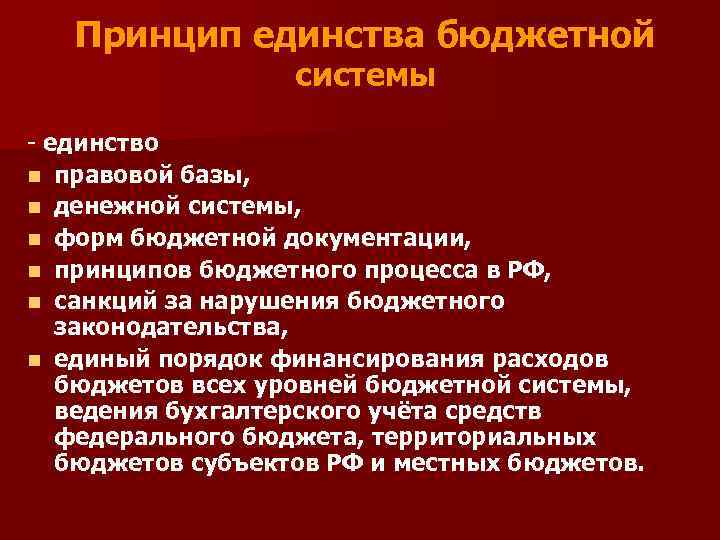 Принцип единства бюджетной системы

- единство
- правовой базы,
- денежной системы,
- форм бюджетной документации,
- принципов бюджетного процесса в РФ,
- санкций за нарушения бюджетного законодательства,
- единый порядок финансирования расходов бюджетов всех уровней бюджетной системы, ведения бухгалтерского учёта средств федерального бюджета, территориальных бюджетов субъектов РФ и местных бюджетов.